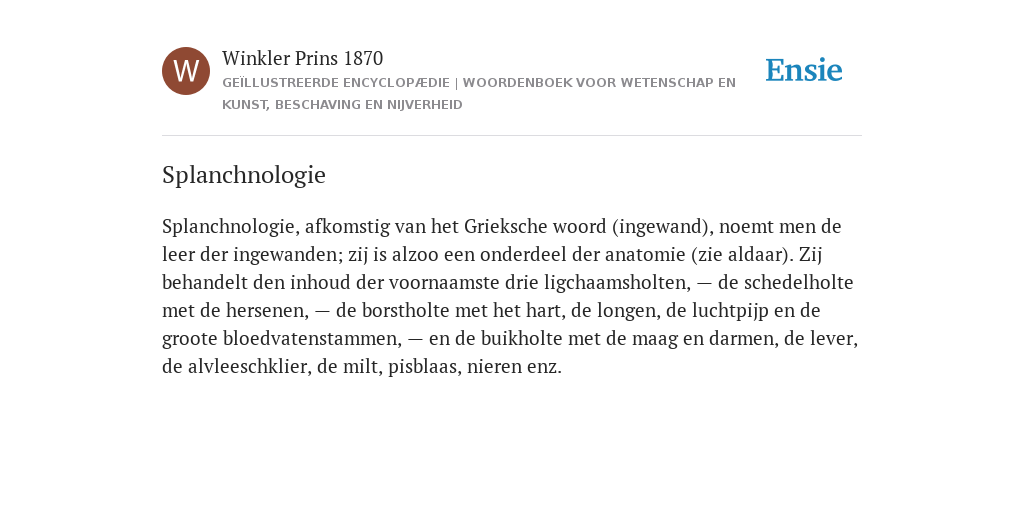 W

Winkler Prins 1870

GEÏLLUSTREERDE ENCYCLOPÆDIE | WOORDENBOEK VOOR WETENSCHAP EN KUNST, BESCHAVING EN NIJVERHEID

Ensie

Splanchnologie

Splanchnologie, afkomstig van het Grieksche woord (ingewand), noemt men de leer der ingewanden; zij is alzoo een onderdeel der anatomie (zie aldaar). Zij behandelt den inhoud der voornaamste drie ligchaamsholten, — de schedelholte met de hersenen, — de borstholte met het hart, de longen, de luchtpijp en de groote bloedvatenstammen, — en de buikholte met de maag en darmen, de lever, de alvleeschklier, de milt, pisblaas, nieren enz.